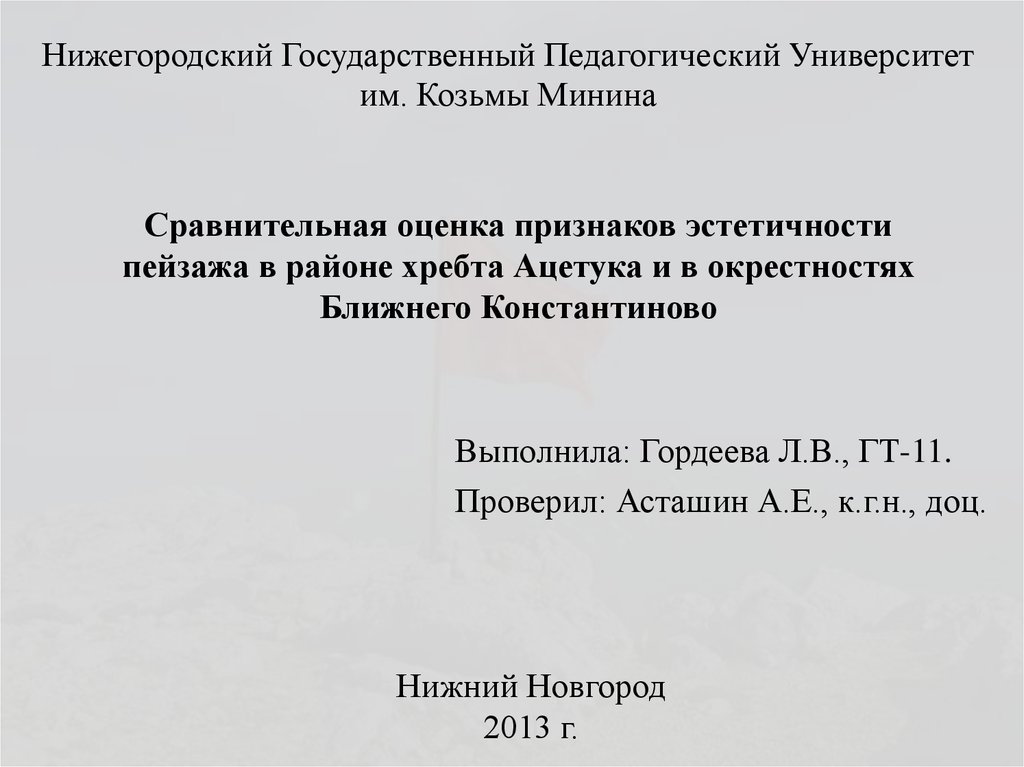 Нижегородский Государственный Педагогический Университет им. Козьмы Минина

Сравнительная оценка признаков эстетичности пейзажа в районе хребта Ацетука и в окрестностях Ближнего Константиново

Выполнила: Гордеева Л.В., ГТ-11.

Проверил: Асташин А.Е., к.г.н., доц.

Нижний Новгород
2013 г.